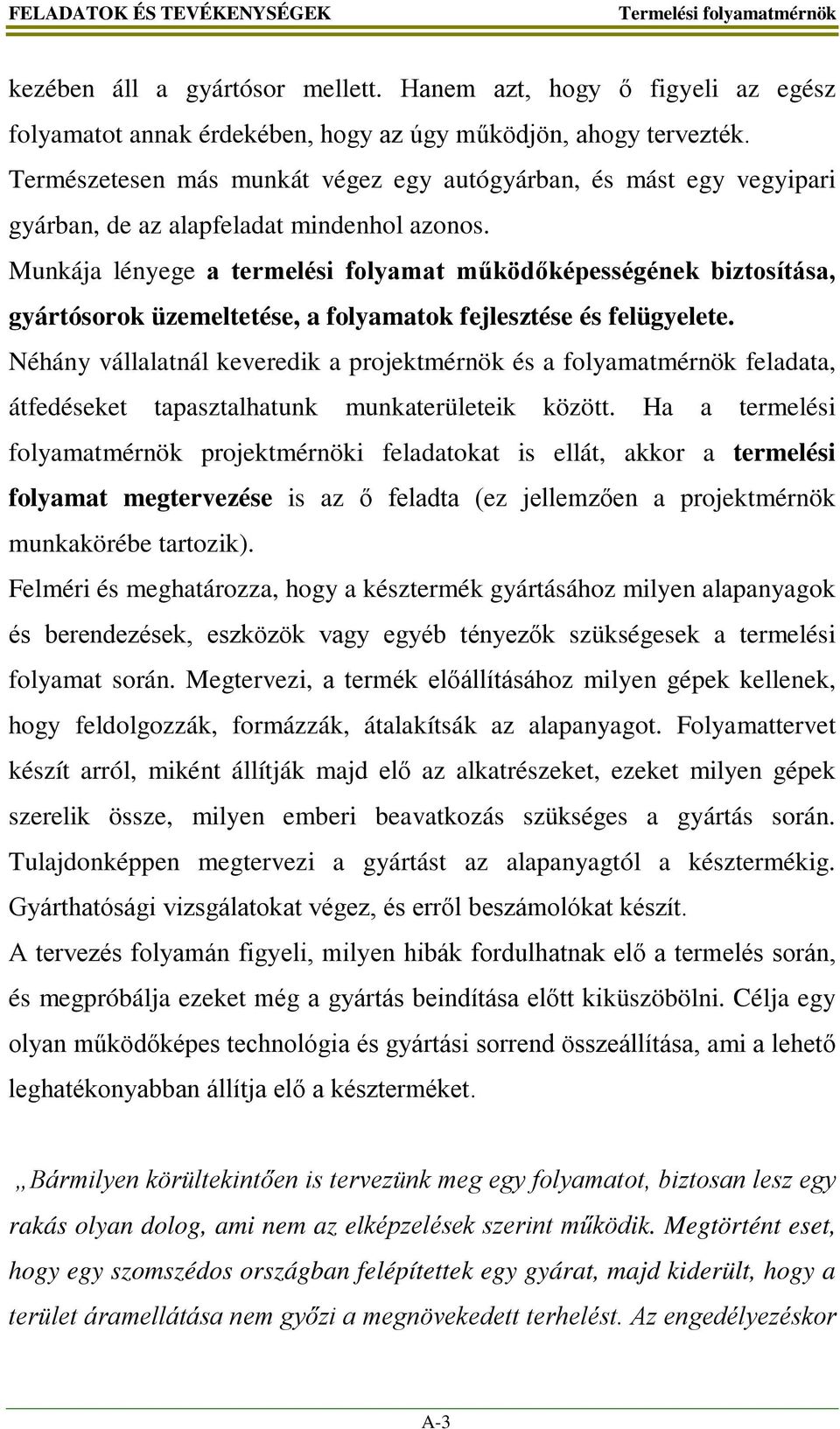 FELADATOK ÉS TEVÉKENYSÉGEK Termelési folyamatmérnök

kezében áll a gyártósor mellett. Hanem azt, hogy ő figyeli az egész folyamatot annak érdekében, hogy az úgy működjön, ahogy tervezték. Természetesen más munkát végez egy autógyárban, és mást egy vegyipari gyárban, de az alapfeladat mindenhol azonos.

Munkája lényege a termelési folyamat működőképességének biztosítása, gyártósorok üzemeltetése, a folyamatok fejlesztése és felügyelete.

Néhány vállalatnál keveredik a projektmérnök és a folyamatmérnök feladata, átfedéseket tapasztalhatunk munkaterületeik között. Ha a termelési folyamatmérnök projektmérnöki feladatokat is ellát, akkor a termelési folyamat megtervezése is az ő feladta (ez jellemzően a projektmérnök munkakörébe tartozik).

Felméri és meghatározza, hogy a késztermék gyártásához milyen alapanyagok és berendezések, eszközök vagy egyéb tényezők szükségesek a termelési folyamat során. Megtervezi, a termék előállításához milyen gépek kellenek, hogy feldolgozzák, formázzák, átalakítsák az alapanyagot. Folyamattervet készít arról, miként állítják majd elő az alkatrészeket, ezeket milyen gépek szerelik össze, milyen emberi beavatkozás szükséges a gyártás során. Tulajdonképpen megtervezi a gyártást az alapanyagtól a késztermékig. Gyárthatósági vizsgálatokat végez, és erről beszámolókat készít.

A tervezés folyamán figyeli, milyen hibák fordulhatnak elő a termelés során, és megpróbálja ezeket még a gyártás beindítása előtt kiküszöbölni. Célja egy olyan működőképes technológia és gyártási sorrend összeállítása, ami a lehető leghatékonyabban állítja elő a készterméket.

„Bármilyen körültekintően is tervezünk meg egy folyamatot, biztosan lesz egy rakás olyan dolog, ami nem az elképzelések szerint működik. Megtörtént eset, hogy egy szomszédos országban felépítettek egy gyárat, majd kiderült, hogy a terület áramellátása nem győzi a megnövekedett terhelést. Az engedélyezéskor

A-3